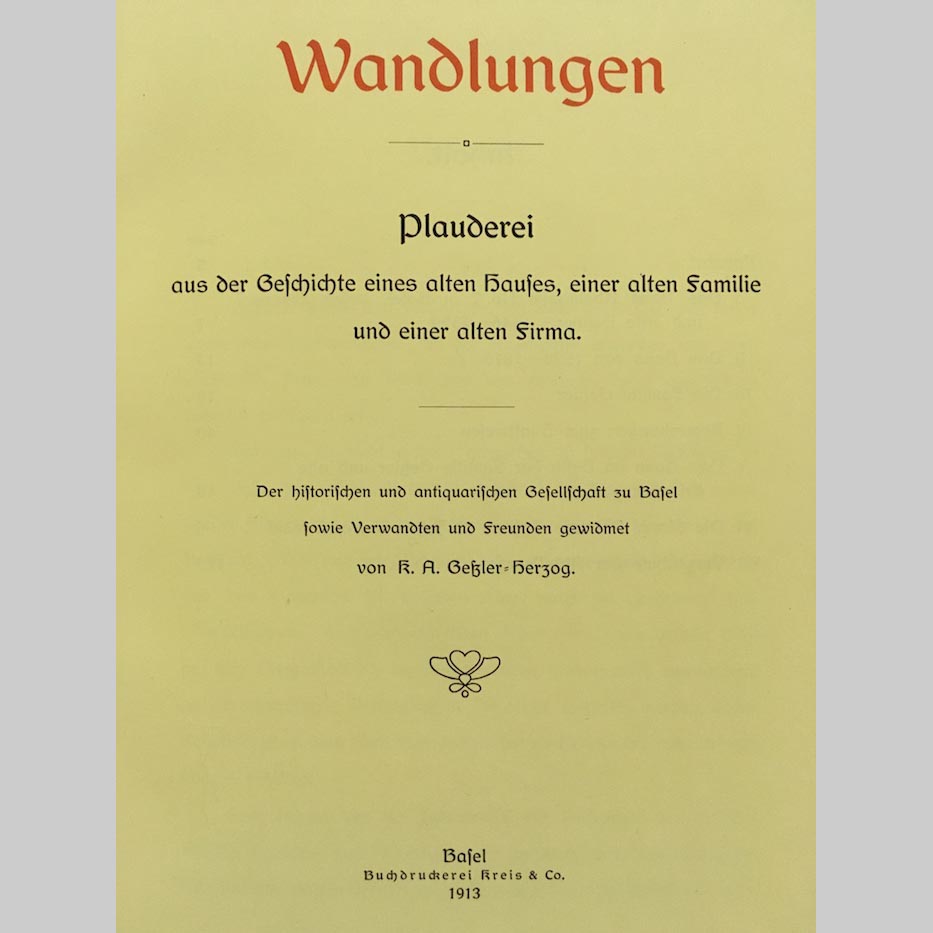 Wandlungen

Plauderei
aus der Geſchichte eines alten Hauſes, einer alten Familie und einer alten Firma.

Der hiſtoriſchen und antiquariſchen Geſellſchaft zu Baſel ſowie Verwandten und Freunden gewidmet von K. A. Geßler-Herzog.

Baſel
Buchdruckerei Kreis & Co.
1913